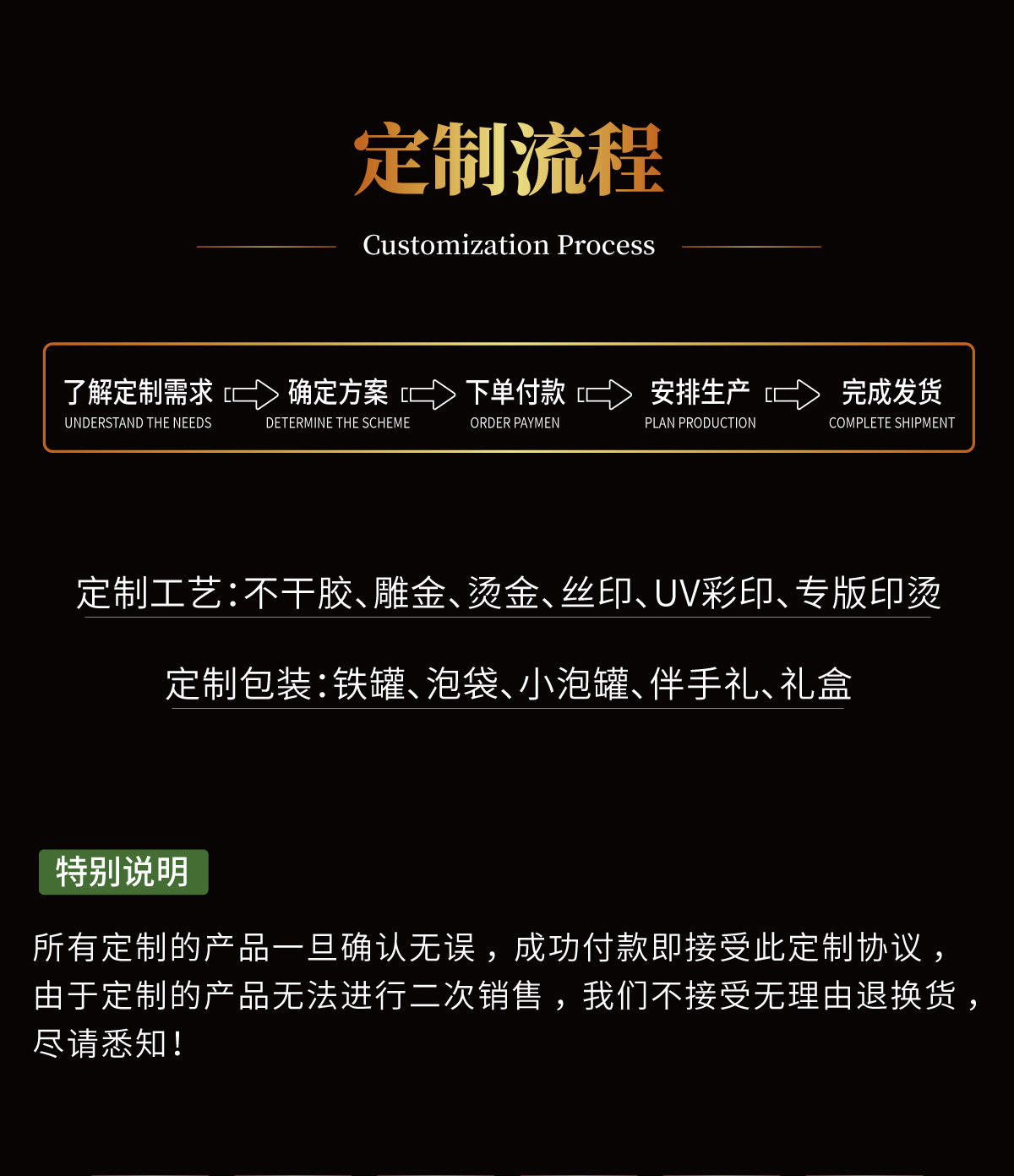 定制流程

Customization Process

了解定制需求
UNDERSTAND THE NEEDS

确定方案
DETERMINE THE SCHEME

下单付款
ORDER PAYMEN

安排生产
PLAN PRODUCTION

完成发货
COMPLETE SHIPMENT

定制工艺:不干胶、雕金、烫金、丝印、UV彩印、专版印烫

定制包装:铁罐、泡袋、小泡罐、伴手礼、礼盒

特别说明

所有定制的产品一旦确认无误，成功付款即接受此定制协议，由于定制的产品无法进行二次销售，我们不接受无理由退换货，尽请悉知!